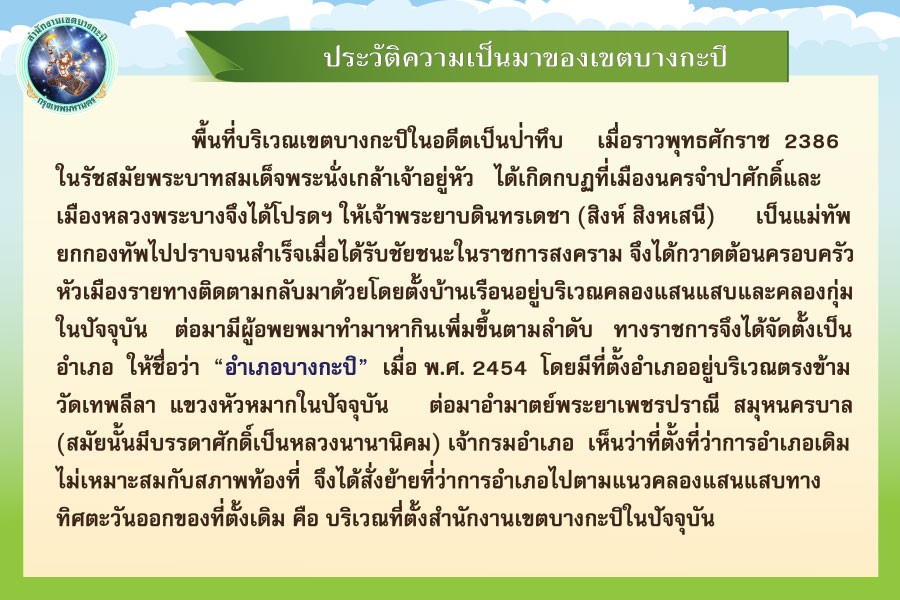 สำนักงานเขตบางกะปิ
กรุงเทพมหานคร

ประวัติความเป็นมาของเขตบางกะปิ

พื้นที่บริเวณเขตบางกะปิในอดีตเป็นป่าทึบ เมื่อราวพุทธศักราช 2386 ในรัชสมัยพระบาทสมเด็จพระนั่งเกล้าเจ้าอยู่หัว ได้เกิดกบฏที่เมืองนครจำปาศักดิ์และเมืองหลวงพระบางจึงได้โปรดฯ ให้เจ้าพระยาบดินทรเดชา (สิงห์ สิงหเสนี) เป็นแม่ทัพยกกองทัพไปปราบจนสำเร็จเมื่อได้รับชัยชนะในราชการสงคราม จึงได้กวาดต้อนครอบครัวหัวเมืองรายทางติดตามกลับมาด้วยโดยตั้งบ้านเรือนอยู่บริเวณคลองแสนแสบและคลองกุ่มในปัจจุบัน ต่อมามีผู้อพยพมาทำมาหากินเพิ่มขึ้นตามลำดับ ทางราชการจึงได้จัดตั้งเป็นอำเภอ ให้ชื่อว่า "อำเภอบางกะปิ" เมื่อ พ.ศ. 2454 โดยมีที่ตั้งอำเภออยู่บริเวณตรงข้ามวัดเทพลีลา แขวงหัวหมากในปัจจุบัน ต่อมาอำมาตย์พระยาเพชรปราณี สมุหนครบาล (สมัยนั้นมีบรรดาศักดิ์เป็นหลวงนานานิคม) เจ้ากรมอำเภอ เห็นว่าที่ตั้งที่ว่าการอำเภอเดิมไม่เหมาะสมกับสภาพท้องที่ จึงได้สั่งย้ายที่ว่าการอำเภอไปตามแนวคลองแสนแสบทางทิศตะวันออกของที่ตั้งเดิม คือ บริเวณที่ตั้งสำนักงานเขตบางกะปิในปัจจุบัน